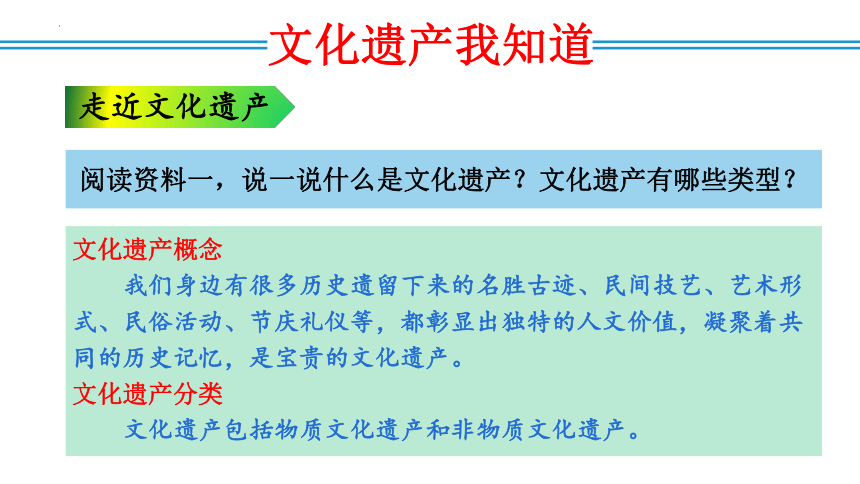 文化遗产我知道

走近文化遗产

阅读资料一，说一说什么是文化遗产？文化遗产有哪些类型？

文化遗产概念

我们身边有很多历史遗留下来的名胜古迹、民间技艺、艺术形式、民俗活动、节庆礼仪等，都彰显出独特的人文价值，凝聚着共同的历史记忆，是宝贵的文化遗产。

文化遗产分类

文化遗产包括物质文化遗产和非物质文化遗产。